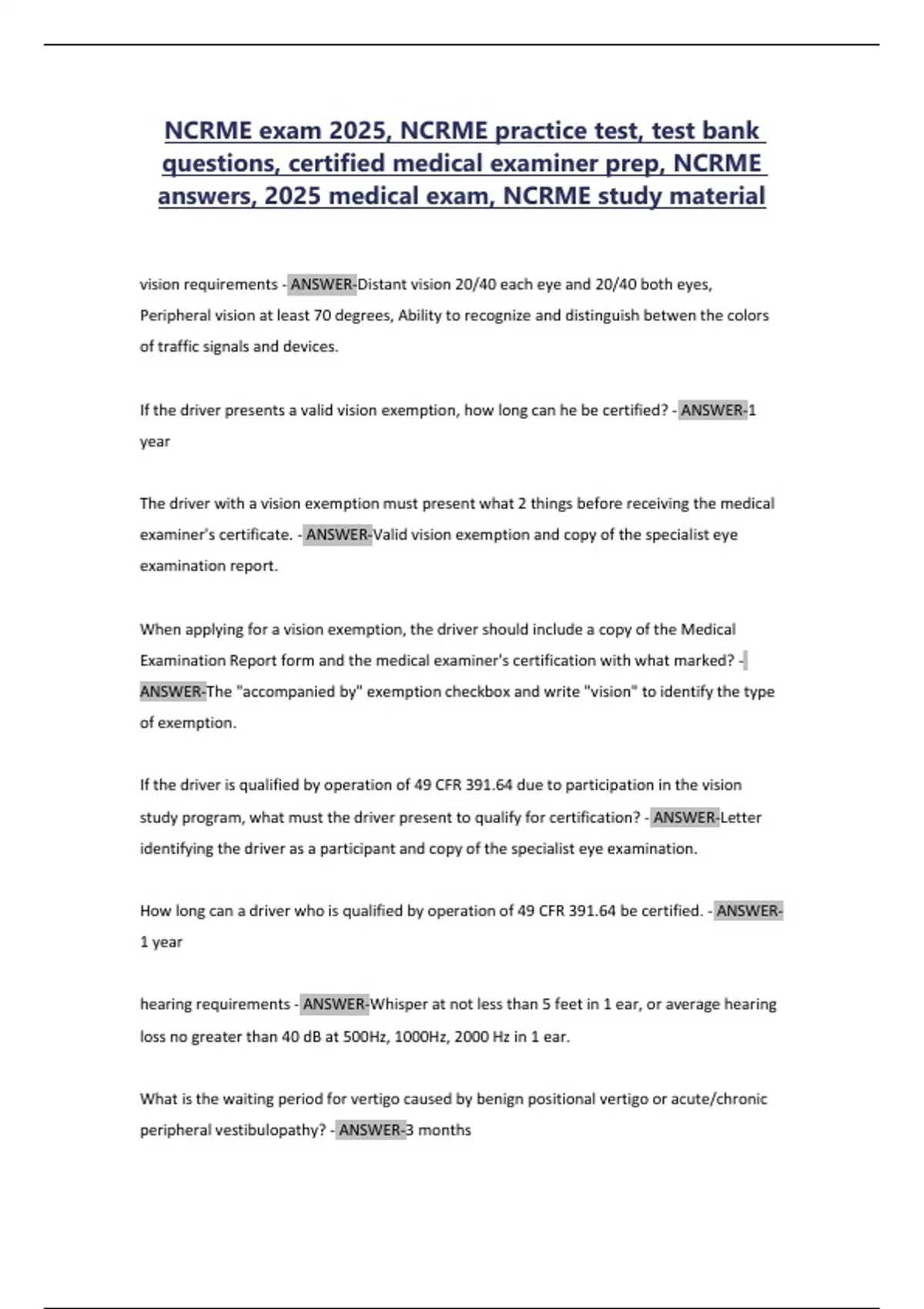 NCRME exam 2025, NCRME practice test, test bank questions, certified medical examiner prep, NCRME answers, 2025 medical exam, NCRME study material

vision requirements - ANSWER-Distant vision 20/40 each eye and 20/40 both eyes, Peripheral vision at least 70 degrees, Ability to recognize and distinguish betwen the colors of traffic signals and devices.

If the driver presents a valid vision exemption, how long can he be certified? - ANSWER-1 year

The driver with a vision exemption must present what 2 things before receiving the medical examiner's certificate. - ANSWER-Valid vision exemption and copy of the specialist eye examination report.

When applying for a vision exemption, the driver should include a copy of the Medical Examination Report form and the medical examiner's certification with what marked? - ANSWER-The "accompanied by" exemption checkbox and write "vision" to identify the type of exemption.

If the driver is qualified by operation of 49 CFR 391.64 due to participation in the vision study program, what must the driver present to qualify for certification? - ANSWER-Letter identifying the driver as a participant and copy of the specialist eye examination.

How long can a driver who is qualified by operation of 49 CFR 391.64 be certified. - ANSWER-1 year

hearing requirements - ANSWER-Whisper at not less than 5 feet in 1 ear, or average hearing loss no greater than 40 dB at 500Hz, 1000Hz, 2000 Hz in 1 ear.

What is the waiting period for vertigo caused by benign positional vertigo or acute/chronic peripheral vestibulopathy? - ANSWER-3 months